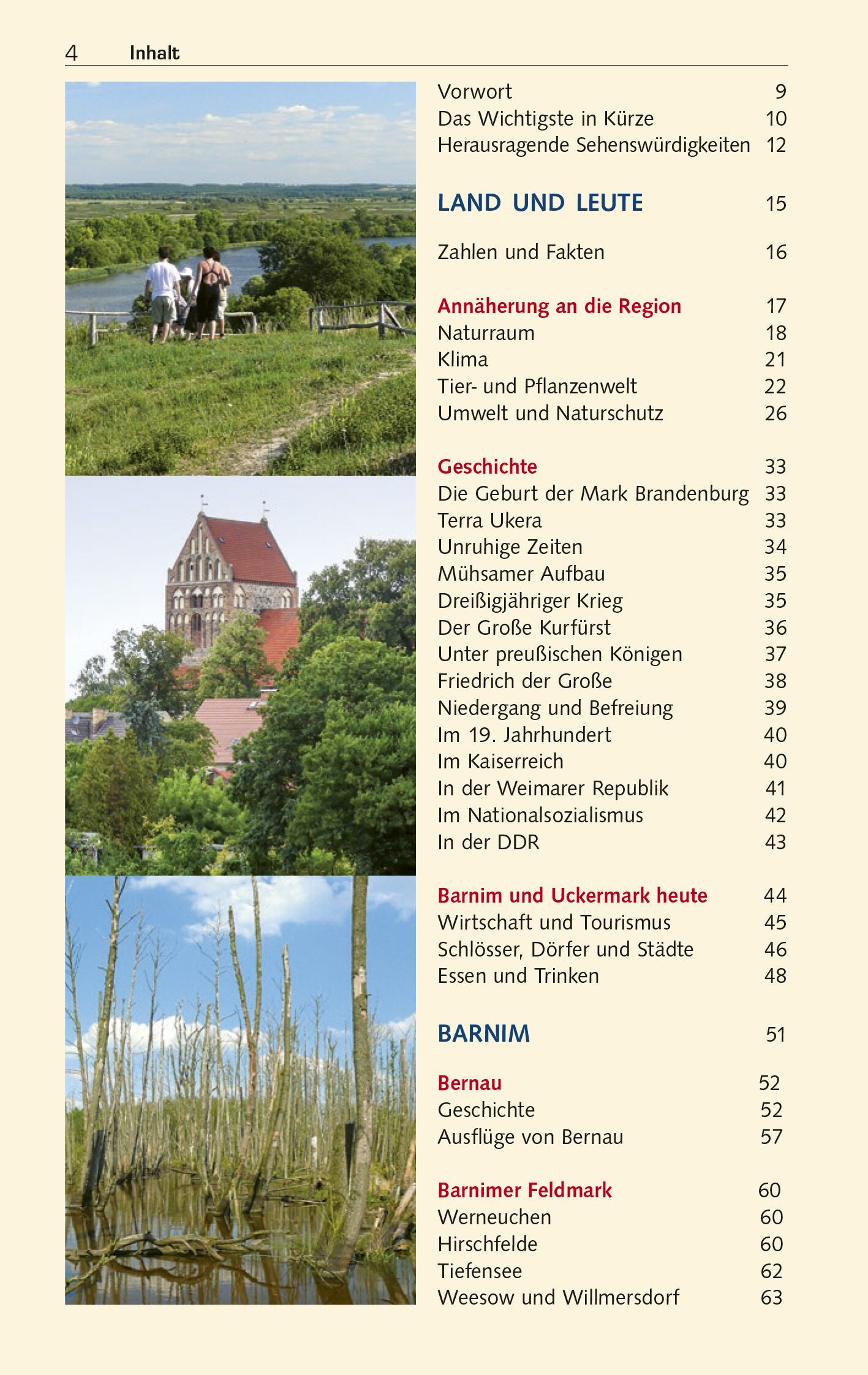 4 Inhalt

Vorwort 9
Das Wichtigste in Kürze 10
Herausragende Sehenswürdigkeiten 12

LAND UND LEUTE 15

Zahlen und Fakten 16

Annäherung an die Region 17
Naturraum 18
Klima 21
Tier- und Pflanzenwelt 22
Umwelt und Naturschutz 26

Geschichte 33
Die Geburt der Mark Brandenburg 33
Terra Ukera 33
Unruhige Zeiten 34
Mühsamer Aufbau 35
Dreißigjähriger Krieg 35
Der Große Kurfürst 36
Unter preußischen Königen 37
Friedrich der Große 38
Niedergang und Befreiung 39
Im 19. Jahrhundert 40
Im Kaiserreich 40
In der Weimarer Republik 41
Im Nationalsozialismus 42
In der DDR 43

Barnim und Uckermark heute 44
Wirtschaft und Tourismus 45
Schlösser, Dörfer und Städte 46
Essen und Trinken 48

BARNIM 51

Bernau 52
Geschichte 52
Ausflüge von Bernau 57

Barnimer Feldmark 60
Werneuchen 60
Hirschfelde 60
Tiefensee 62
Weesow und Willmersdorf 63